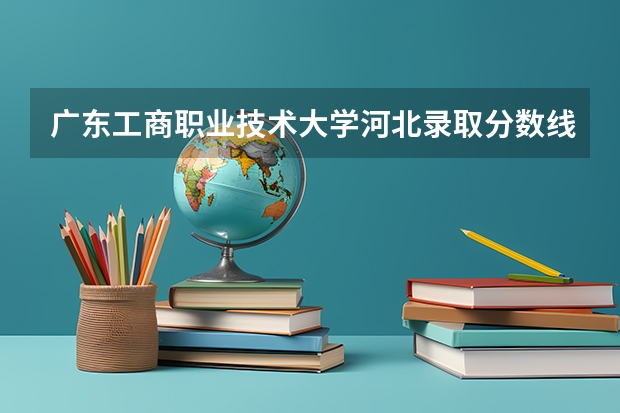 广东工商职业技术大学河北录取分数线